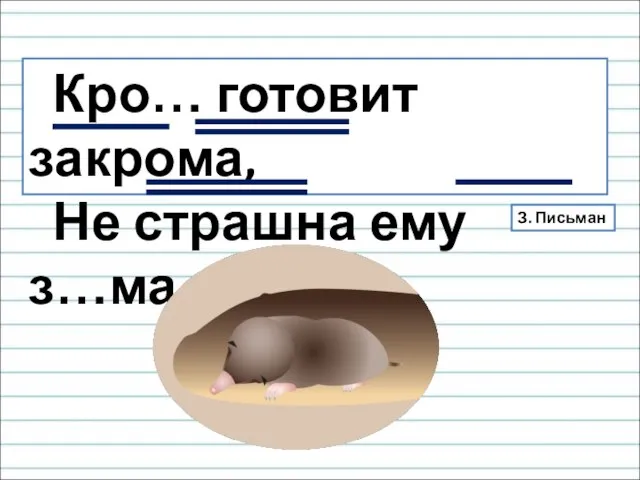 Кро… готовит закрома,
Не страшна ему з…ма

З. Письман